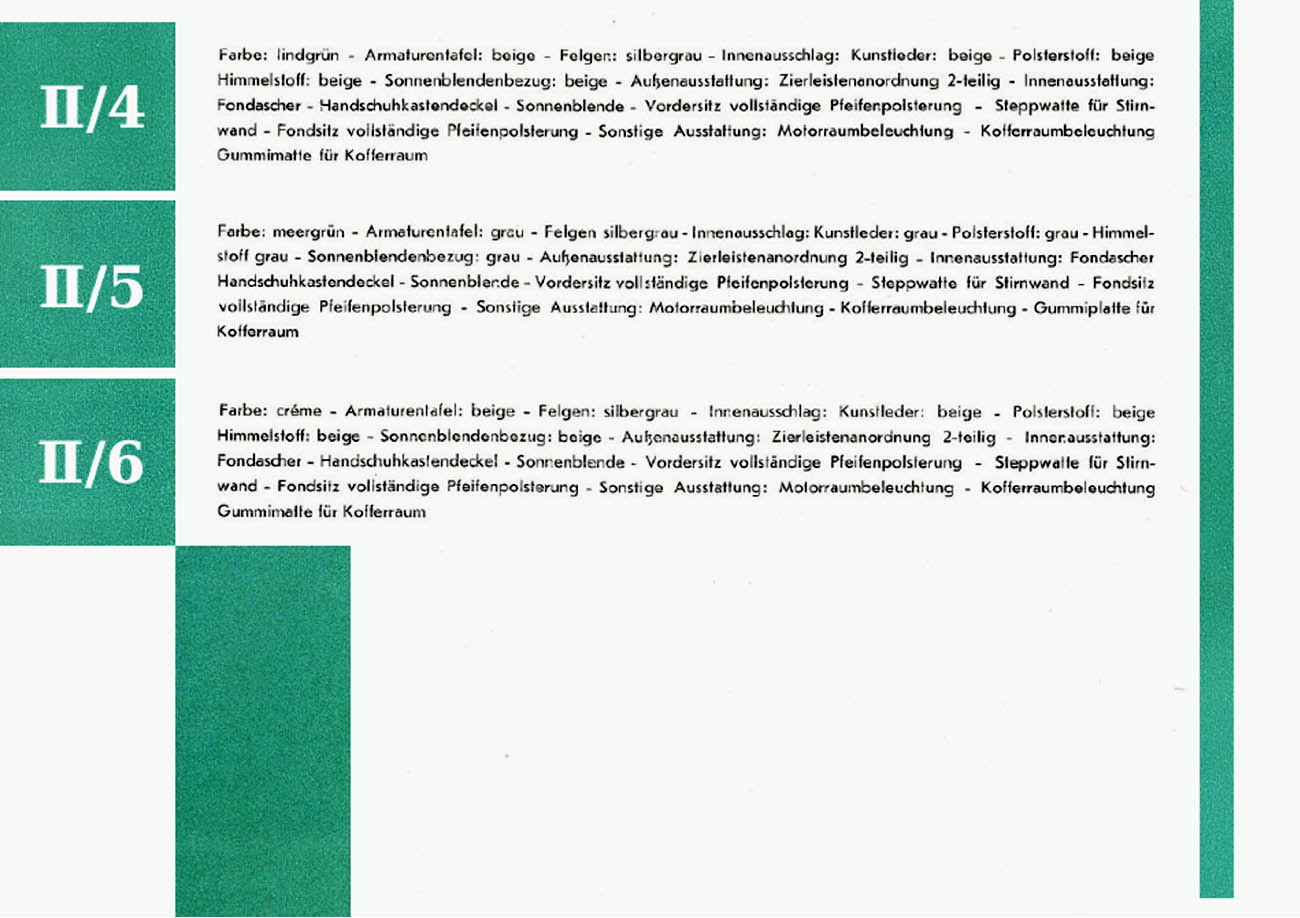 II/4

Farbe: lindgrün - Armaturentafel: beige - Felgen: silbergrau - Innenausschlag: Kunstleder: beige - Polsterstoff: beige Himmelstoff: beige - Sonnenblendenbezug: beige - Außenausstattung: Zierleistenanordnung 2-teilig - Innenausstattung: Fondascher - Handschuhkastendeckel - Sonnenblende - Vordersitz vollständige Pfeifenpolsterung - Steppwatte für Stirnwand - Fondsitz vollständige Pfeifenpolsterung - Sonstige Ausstattung: Motorraumbeleuchtung - Kofferraumbeleuchtung Gummimatte für Kofferraum

II/5

Farbe: meergrün - Armaturentafel: grau - Felgen silbergrau - Innenausschlag: Kunstleder: grau - Polsterstoff: grau - Himmelstoff grau - Sonnenblendenbezug: grau - Außenausstattung: Zierleistenanordnung 2-teilig - Innenausstattung: Fondascher Handschuhkastendeckel - Sonnenblende - Vordersitz vollständige Pfeifenpolsterung - Steppwatte für Stirnwand - Fondsitz vollständige Pfeifenpolsterung - Sonstige Ausstattung: Motorraumbeleuchtung - Kofferraumbeleuchtung - Gummiplatte für Kofferraum

II/6

Farbe: créme - Armaturentafel: beige - Felgen: silbergrau - Innenausschlag: Kunstleder: beige - Polsterstoff: beige Himmelstoff: beige - Sonnenblendenbezug: beige - Außenausstattung: Zierleistenanordnung 2-teilig - Innenausstattung: Fondascher - Handschuhkastendeckel - Sonnenblende - Vordersitz vollständige Pfeifenpolsterung - Steppwatte für Stirnwand - Fondsitz vollständige Pfeifenpolsterung - Sonstige Ausstattung: Motorraumbeleuchtung - Kofferraumbeleuchtung Gummimatte für Kofferraum